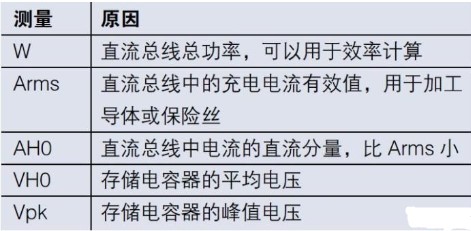 | 测量 | 原因 |
|---|---|
| W | 直流总线总功率，可以用于效率计算 |
| Arms | 直流总线中的充电电流有效值，用于加工导体或保险丝 |
| AH0 | 直流总线中电流的直流分量，比 Arms 小 |
| VH0 | 存储电容器的平均电压 |
| Vpk | 存储电容器的峰值电压 |